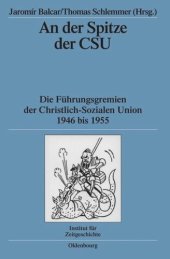 Jaromír Balcar/Thomas Schlemmer (Hrsg.)

An der Spitze der CSU

Die Führungsgremien der Christlich-Sozialen Union 1946 bis 1955

Institut für Zeitgeschichte

Oldenbourg